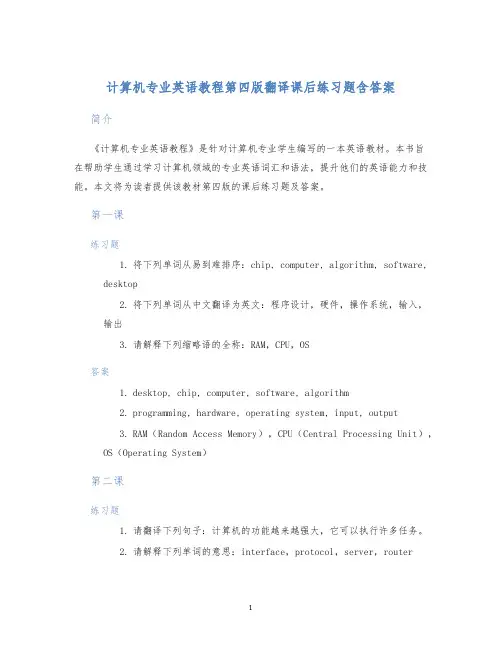 计算机专业英语教程第四版翻译课后练习题含答案

简介

《计算机专业英语教程》是针对计算机专业学生编写的一本英语教材。本书旨在帮助学生通过学习计算机领域的专业英语词汇和语法，提升他们的英语能力和技能。本文将为读者提供该教材第四版的课后练习题及答案。

第一课

练习题

1. 将下列单词从易到难排序：chip, computer, algorithm, software, desktop

2. 将下列单词从中文翻译为英文：程序设计，硬件，操作系统，输入，输出

3. 请解释下列缩略语的全称：RAM, CPU, OS

答案

1. desktop, chip, computer, software, algorithm

2. programming, hardware, operating system, input, output

3. RAM（Random Access Memory）, CPU（Central Processing Unit）, OS（Operating System）

第二课

练习题

1. 请翻译下列句子：计算机的功能越来越强大，它可以执行许多任务。

2. 请解释下列单词的意思：interface, protocol, server, router

1